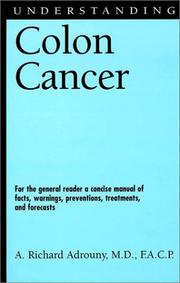 UNDERSTANDING

Colon Cancer

For the general reader a concise manual of facts, warnings, preventions, treatments, and forecasts

A. Richard Adrouny, M.D., F.A.C.P.